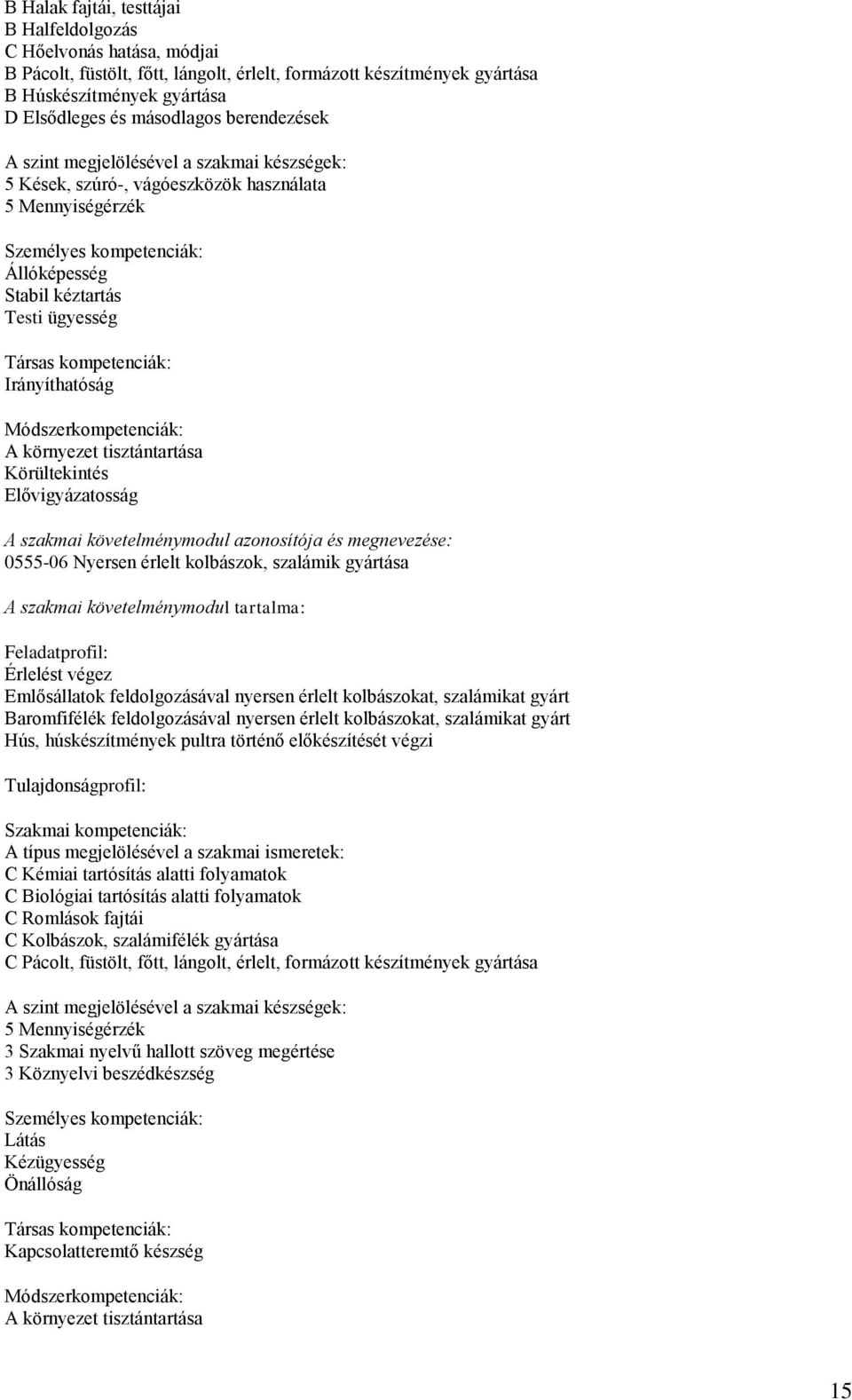 B Halak fajtái, testtájai
B Halfeldolgozás
C Hőelvonás hatása, módjai
B Pácolt, füstölt, főtt, lángolt, érlelt, formázott készítmények gyártása
B Húskészítmények gyártása
D Elsődleges és másodlagos berendezések

A szint megjelölésével a szakmai készségek:
5 Kések, szúró-, vágóeszközök használata
5 Mennyiségérzék

Személyes kompetenciák:
Állóképesség
Stabil kéztartás
Testi ügyesség

Társas kompetenciák:
Irányíthatóság

Módszerkompetenciák:
A környezet tisztántartása
Körültekintés
Elővigyázatosság

A szakmai követelménymodul azonosítója és megnevezése:
0555-06 Nyersen érlelt kolbászok, szalámik gyártása

A szakmai követelménymodul tartalma:

Feladatprofil:
Érlelést végez
Emlősállatok feldolgozásával nyersen érlelt kolbászokat, szalámikat gyárt
Baromfifélék feldolgozásával nyersen érlelt kolbászokat, szalámikat gyárt
Hús, húskészítmények pultra történő előkészítését végzi

Tulajdonságprofil:

Szakmai kompetenciák:
A típus megjelölésével a szakmai ismeretek:
C Kémiai tartósítás alatti folyamatok
C Biológiai tartósítás alatti folyamatok
C Romlások fajtái
C Kolbászok, szalámifélék gyártása
C Pácolt, füstölt, főtt, lángolt, érlelt, formázott készítmények gyártása

A szint megjelölésével a szakmai készségek:
5 Mennyiségérzék
3 Szakmai nyelvű hallott szöveg megértése
3 Köznyelvi beszédkészség

Személyes kompetenciák:
Látás
Kézügyesség
Önállóság

Társas kompetenciák:
Kapcsolatteremtő készség

Módszerkompetenciák:
A környezet tisztántartása

15